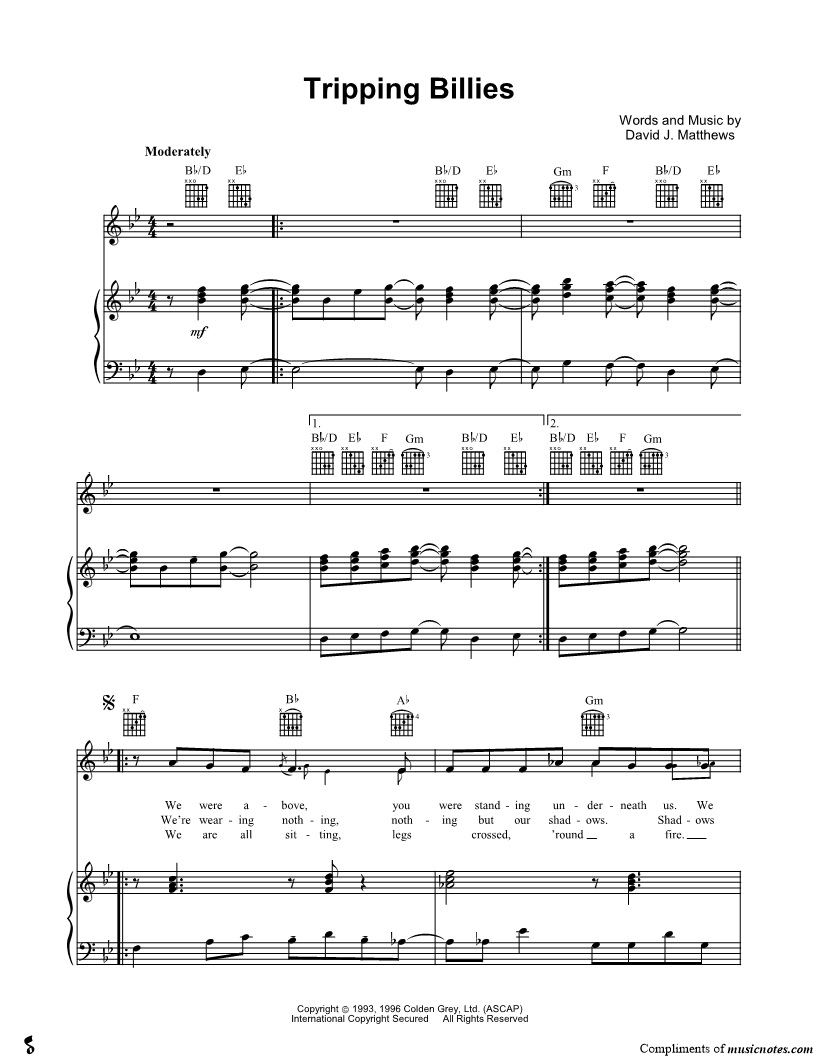 Tripping Billies

Words and Music by
David J. Matthews

Moderately

B♭/D E♭ B♭/D E♭ Gm F B♭/D E♭

mf

1. B♭/D E♭ F Gm B♭/D E♭ 2. B♭/D E♭ F Gm

F B♭ A♭ Gm

We were a - bove, you were stand - ing un - der - neath us. We
We're wear - ing noth - ing, noth - ing but our shad - ows. Shad - ows
We are all sit - ting, legs crossed, 'round a fire.

Copyright © 1993, 1996 Colden Grey, Ltd. (ASCAP)
International Copyright Secured All Rights Reserved

Compliments of musicnotes.com